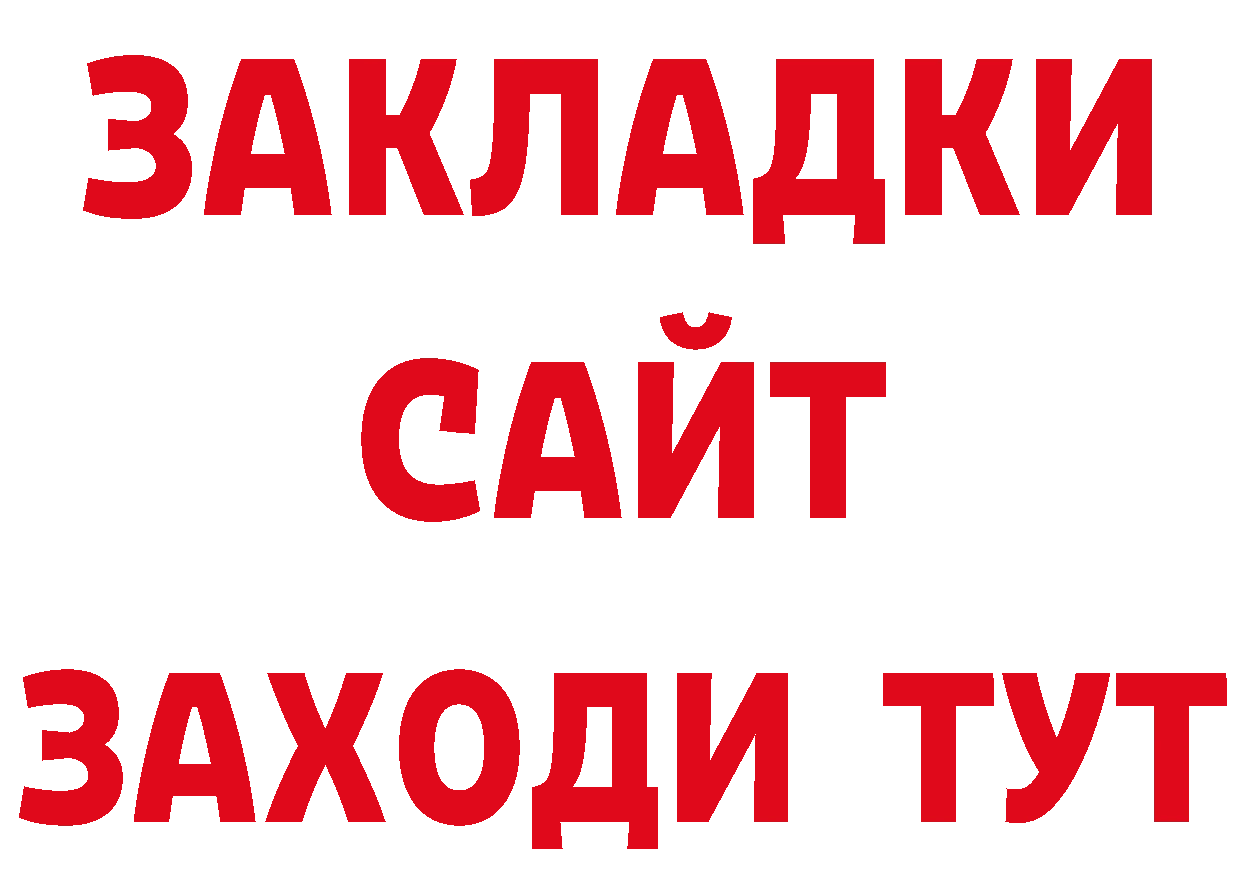 ЗАКЛАДКИ
САЙТ
ЗАХОДИ ТУТ